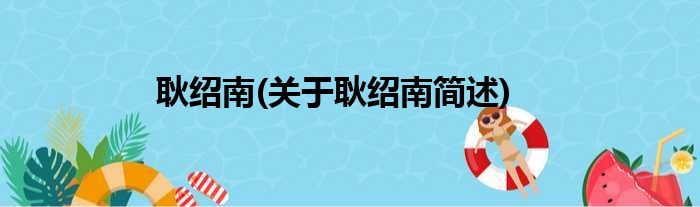 耿绍南(关于耿绍南简述)